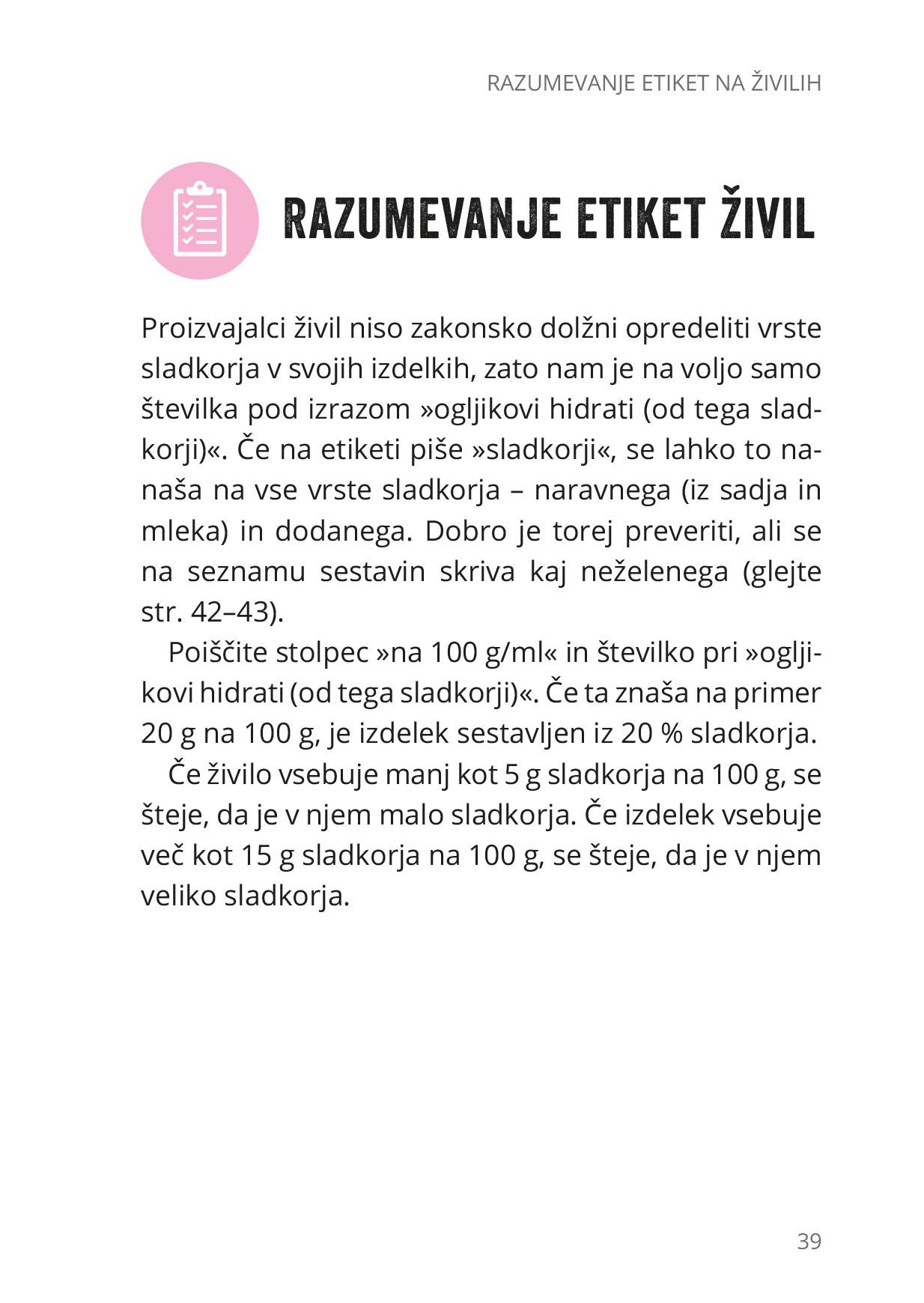 RAZUMEVANJE ETIKET NA ŽIVILIH

RAZUMEVANJE ETIKET ŽIVIL

Proizvajalci živil niso zakonsko dolžni opredeliti vrste sladkorja v svojih izdelkih, zato nam je na voljo samo številka pod izrazom »ogljikovi hidrati (od tega sladkorji)«. Če na etiketi piše »sladkorji«, se lahko to nanaša na vse vrste sladkorja – naravnega (iz sadja in mleka) in dodanega. Dobro je torej preveriti, ali se na seznamu sestavin skriva kaj neželenega (glejte str. 42–43).

Poiščite stolpec »na 100 g/ml« in številko pri »ogljikovi hidrati (od tega sladkorji)«. Če ta znaša na primer 20 g na 100 g, je izdelek sestavljen iz 20 % sladkorja.

Če živilo vsebuje manj kot 5 g sladkorja na 100 g, se šteje, da je v njem malo sladkorja. Če izdelek vsebuje več kot 15 g sladkorja na 100 g, se šteje, da je v njem veliko sladkorja.

39